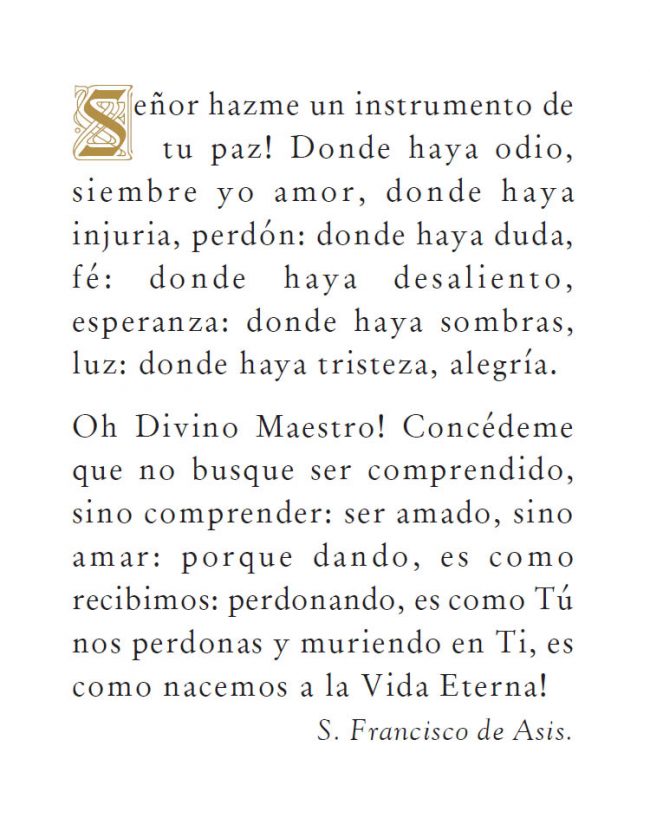 Señor hazme un instrumento de tu paz! Donde haya odio, siembre yo amor, donde haya injuria, perdón: donde haya duda, fé: donde haya desaliento, esperanza: donde haya sombras, luz: donde haya tristeza, alegría.

Oh Divino Maestro! Concédeme que no busque ser comprendido, sino comprender: ser amado, sino amar: porque dando, es como recibimos: perdonando, es como Tú nos perdonas y muriendo en Ti, es como nacemos a la Vida Eterna!

S. Francisco de Asis.